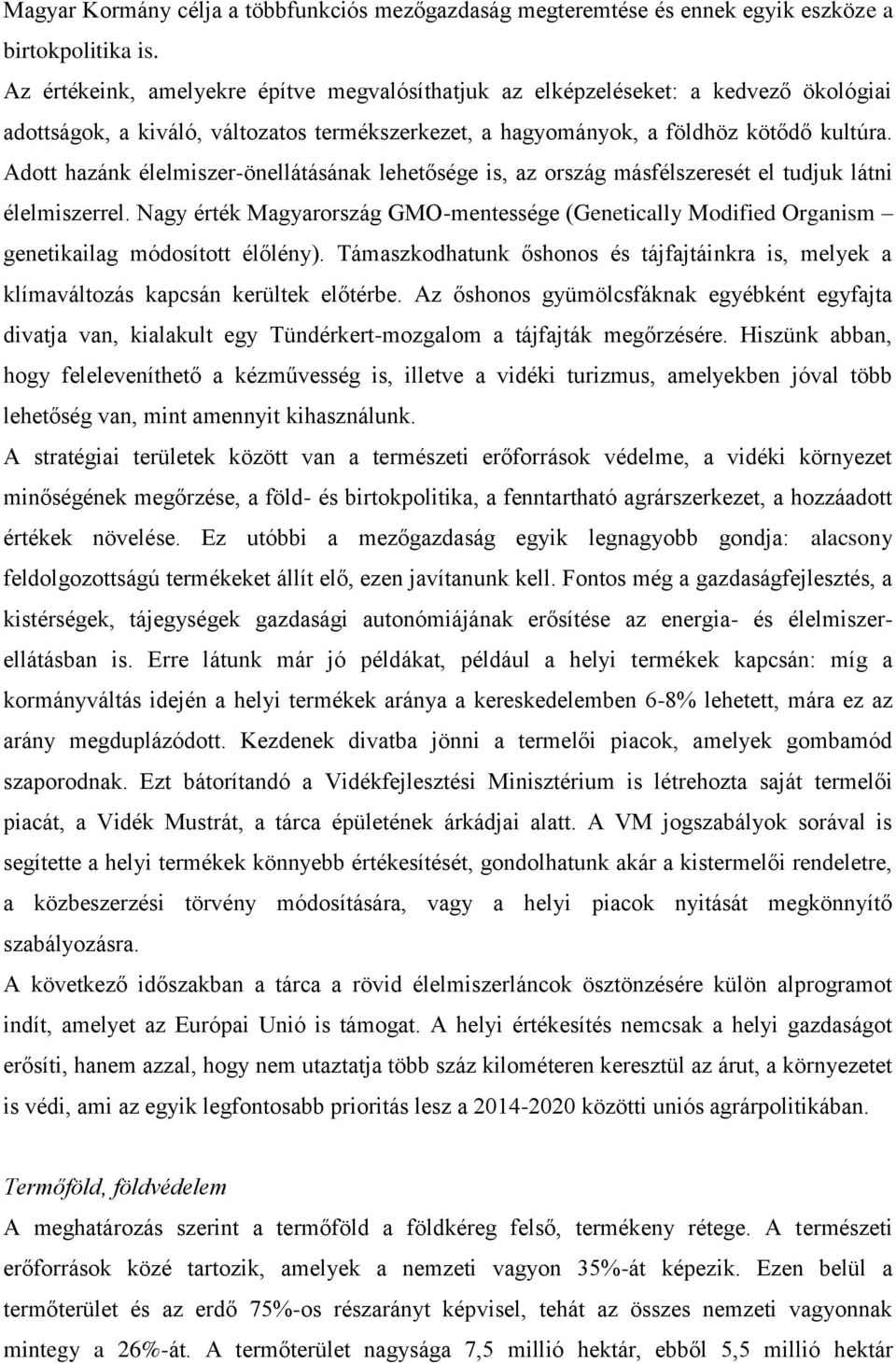 Magyar Kormány célja a többfunkciós mezőgazdaság megteremtése és ennek egyik eszköze a birtokpolitika is.
Az értékeink, amelyekre építve megvalósíthatjuk az elképzeléseket: a kedvező ökológiai adottságok, a kiváló, változatos termékszerkezet, a hagyományok, a földhöz kötődő kultúra. Adott hazánk élelmiszer-önellátásának lehetősége is, az ország másfélszeresét el tudjuk látni élelmiszerrel. Nagy érték Magyarország GMO-mentessége (Genetically Modified Organism – genetikailag módosított élőlény). Támaszkodhatunk őshonos és tájfajtáinkra is, melyek a klímaváltozás kapcsán kerültek előtérbe. Az őshonos gyümölcsfáknak egyébként egyfajta divatja van, kialakult egy Tündérkert-mozgalom a tájfajták megőrzésére. Hiszünk abban, hogy feleleveníthető a kézművesség is, illetve a vidéki turizmus, amelyekben jóval több lehetőség van, mint amennyit kihasználunk.
A stratégiai területek között van a természeti erőforrások védelme, a vidéki környezet minőségének megőrzése, a föld- és birtokpolitika, a fenntartható agrárszerkezet, a hozzáadott értékek növelése. Ez utóbbi a mezőgazdaság egyik legnagyobb gondja: alacsony feldolgozottságú termékeket állít elő, ezen javítanunk kell. Fontos még a gazdaságfejlesztés, a kistérségek, tájegységek gazdasági autonómiájának erősítése az energia- és élelmiszerellátásban is. Erre látunk már jó példákat, például a helyi termékek kapcsán: míg a kormányváltás idején a helyi termékek aránya a kereskedelemben 6-8% lehetett, mára ez az arány megduplázódott. Kezdenek divatba jönni a termelői piacok, amelyek gombamód szaporodnak. Ezt bátorítandó a Vidékfejlesztési Minisztérium is létrehozta saját termelői piacát, a Vidék Mustrát, a tárca épületének árkádjai alatt. A VM jogszabályok sorával is segítette a helyi termékek könnyebb értékesítését, gondolhatunk akár a kistermelői rendeletre, a közbeszerzési törvény módosítására, vagy a helyi piacok nyitását megkönnyítő szabályozásra.
A következő időszakban a tárca a rövid élelmiszerláncok ösztönzésére külön alprogramot indít, amelyet az Európai Unió is támogat. A helyi értékesítés nemcsak a helyi gazdaságot erősíti, hanem azzal, hogy nem utaztatja több száz kilométeren keresztül az árut, a környezetet is védi, ami az egyik legfontosabb prioritás lesz a 2014-2020 közötti uniós agrárpolitikában.

Termőföld, földvédelem
A meghatározás szerint a termőföld a földkéreg felső, termékeny rétege. A természeti erőforrások közé tartozik, amelyek a nemzeti vagyon 35%-át képezik. Ezen belül a termőterület és az erdő 75%-os részarányt képvisel, tehát az összes nemzeti vagyonnak mintegy a 26%-át. A termőterület nagysága 7,5 millió hektár, ebből 5,5 millió hektár